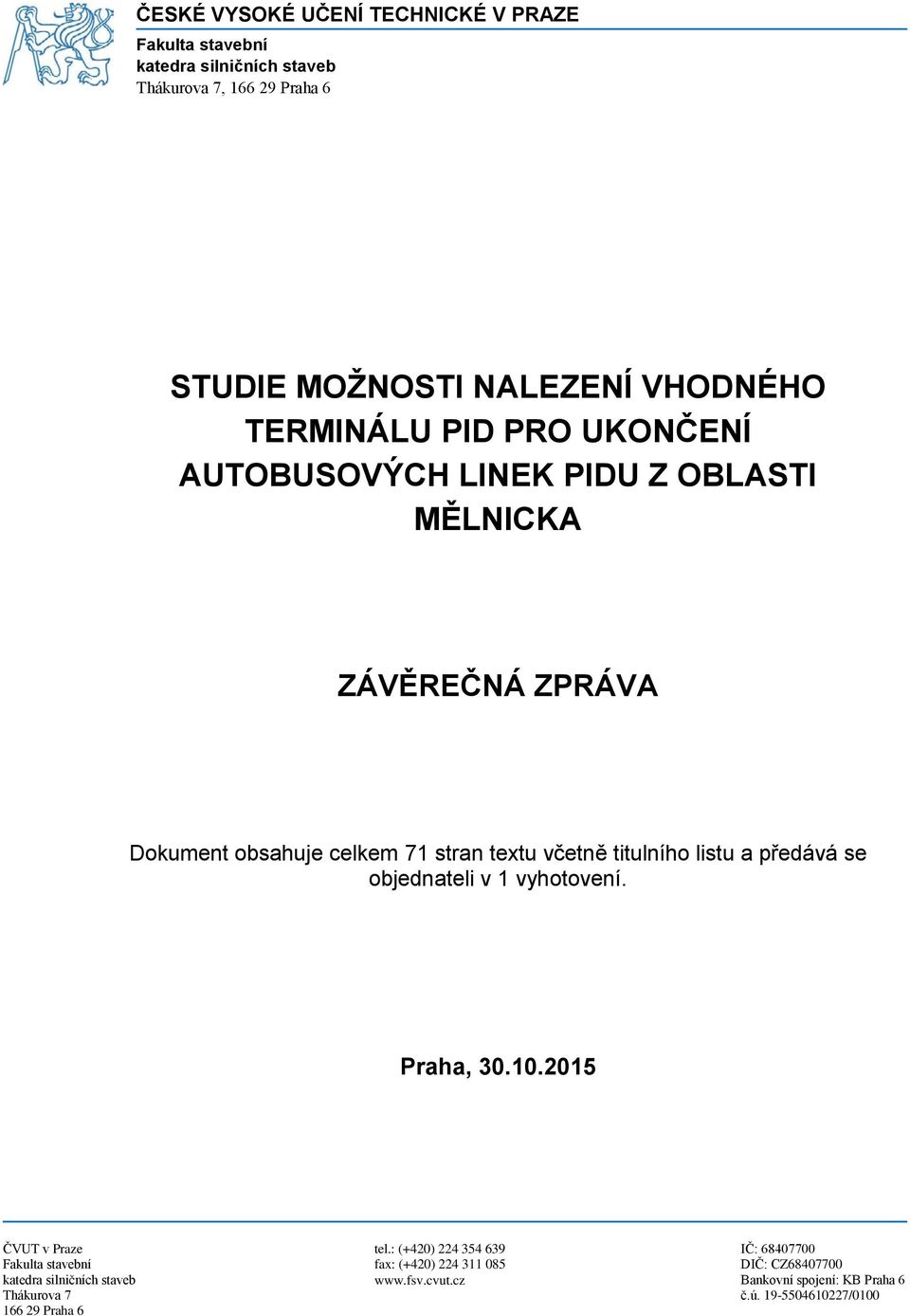 ČESKÉ VYSOKÉ UČENÍ TECHNICKÉ V PRAZE
Fakulta stavební
katedra silničních staveb
Thákurova 7, 166 29 Praha 6

STUDIE MOŽNOSTI NALEZENÍ VHODNÉHO TERMINÁLU PID PRO UKONČENÍ AUTOBUSOVÝCH LINEK PIDU Z OBLASTI MĚLNICKA

ZÁVĚREČNÁ ZPRÁVA

Dokument obsahuje celkem 71 stran textu včetně titulního listu a předává se objednateli v 1 vyhotovení.

Praha, 30.10.2015

ČVUT v Praze
Fakulta stavební
katedra silničních staveb
Thákurova 7
166 29 Praha 6

tel.: (+420) 224 354 639
fax: (+420) 224 311 085
www.fsv.cvut.cz

IČ: 68407700
DIČ: CZ68407700
Bankovní spojení: KB Praha 6
č.ú. 19-5504610227/0100